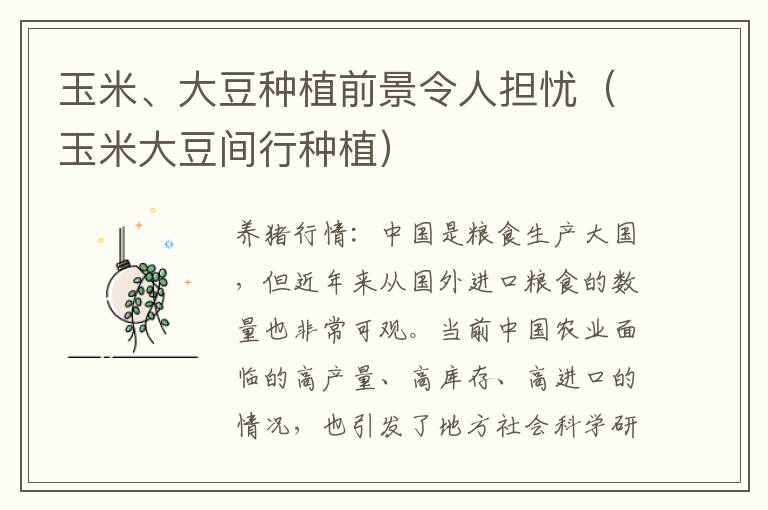 玉米、大豆种植前景令人担忧（玉米大豆间行种植）

养猪行情：中国是粮食生产大国，但近年来从国外进口粮食的数量也非常可观。当前中国农业面临的高产量、高库存、高进口的情况，也引发了地方社会科学研